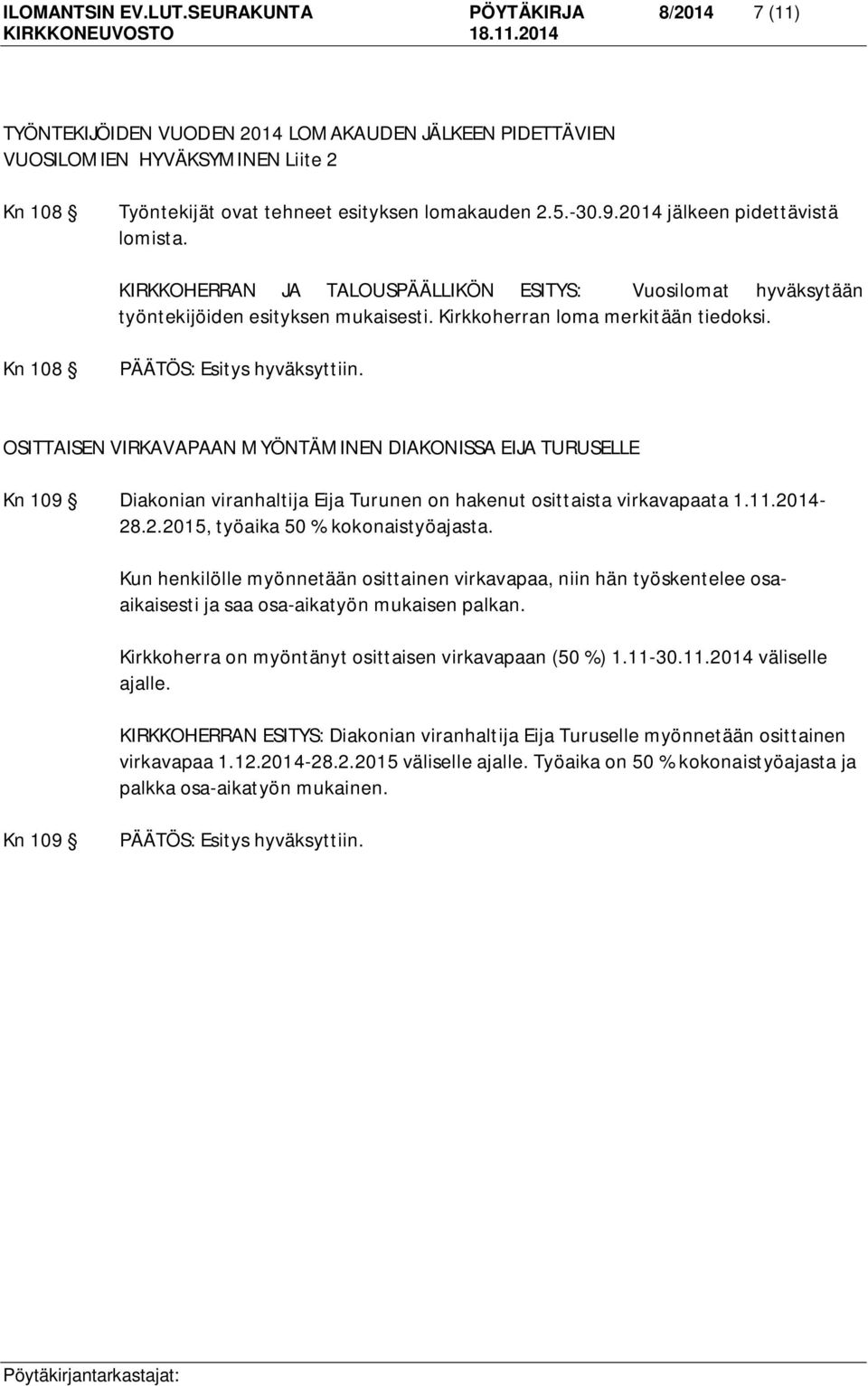 ILOMANTSIN EV.LUT.SEURAKUNTA PÖYTÄKIRJA 8/2014 7 (11)
KIRKKONEUVOSTO 18.11.2014

TYÖNTEKIJÖIDEN VUODEN 2014 LOMAKAUDEN JÄLKEEN PIDETTÄVIEN VUOSILOMIEN HYVÄKSYMINEN Liite 2

Kn 108 § Työntekijät ovat tehneet esityksen lomakauden 2.5.-30.9.2014 jälkeen pidettävistä lomista.

KIRKKOHERRAN JA TALOUSPÄÄLLIKÖN ESITYS: Vuosilomat hyväksytään työntekijöiden esityksen mukaisesti. Kirkkoherran loma merkitään tiedoksi.

Kn 108 § PÄÄTÖS: Esitys hyväksyttiin.

OSITTAISEN VIRKAVAPAAN MYÖNTÄMINEN DIAKONISSA EIJA TURUSELLE

Kn 109 § Diakonian viranhaltija Eija Turunen on hakenut osittaista virkavapaata 1.11.2014-28.2.2015, työaika 50 % kokonaistyöajasta.

Kun henkilölle myönnetään osittainen virkavapaa, niin hän työskentelee osa-aikaisesti ja saa osa-aikatyön mukaisen palkan.

Kirkkoherra on myöntänyt osittaisen virkavapaan (50 %) 1.11-30.11.2014 väliselle ajalle.

KIRKKOHERRAN ESITYS: Diakonian viranhaltija Eija Turuselle myönnetään osittainen virkavapaa 1.12.2014-28.2.2015 väliselle ajalle. Työaika on 50 % kokonaistyöajasta ja palkka osa-aikatyön mukainen.

Kn 109 § PÄÄTÖS: Esitys hyväksyttiin.

Pöytäkirjantarkastajat: